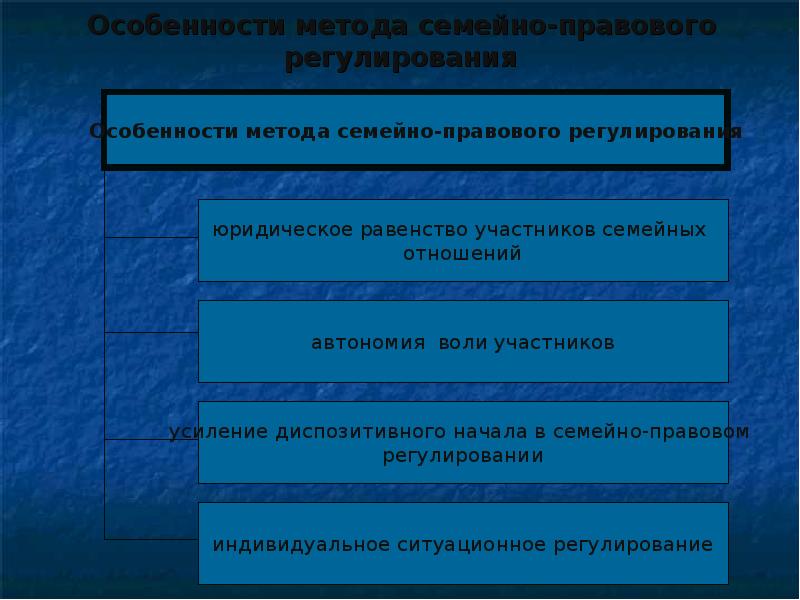 Особенности метода семейно-правового регулирования

Особенности метода семейно-правового регулирования

юридическое равенство участников семейных отношений

автономия воли участников

усиление диспозитивного начала в семейно-правовом регулировании

индивидуальное ситуационное регулирование